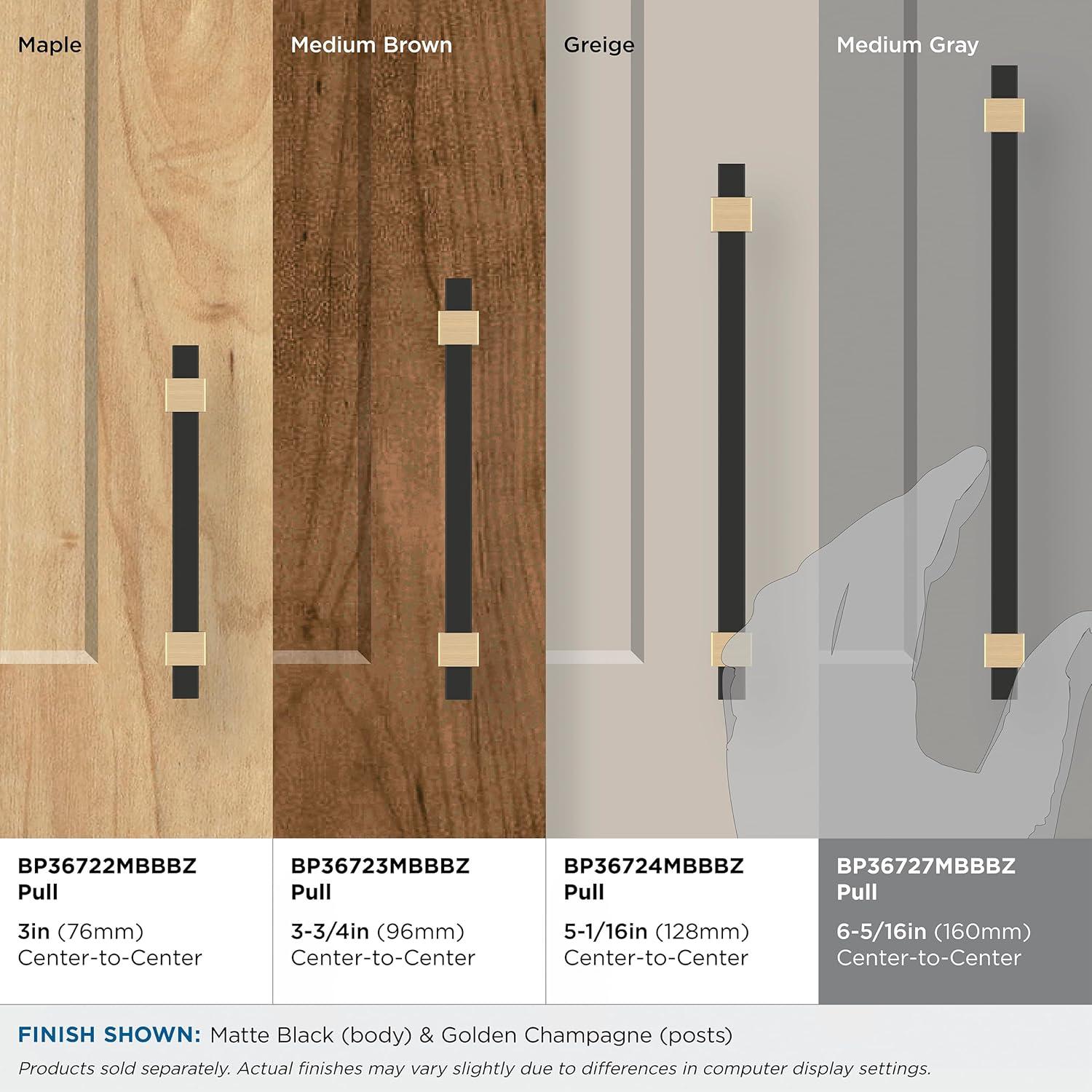 Maple

Medium Brown

Greige

Medium Gray

BP36722MBBBZ
Pull

3in (76mm)
Center-to-Center

BP36723MBBBZ
Pull

3-3/4in (96mm)
Center-to-Center

BP36724MBBBZ
Pull

5-1/16in (128mm)
Center-to-Center

BP36727MBBBZ
Pull

6-5/16in (160mm)
Center-to-Center

FINISH SHOWN: Matte Black (body) & Golden Champagne (posts)

Products sold separately. Actual finishes may vary slightly due to differences in computer display settings.